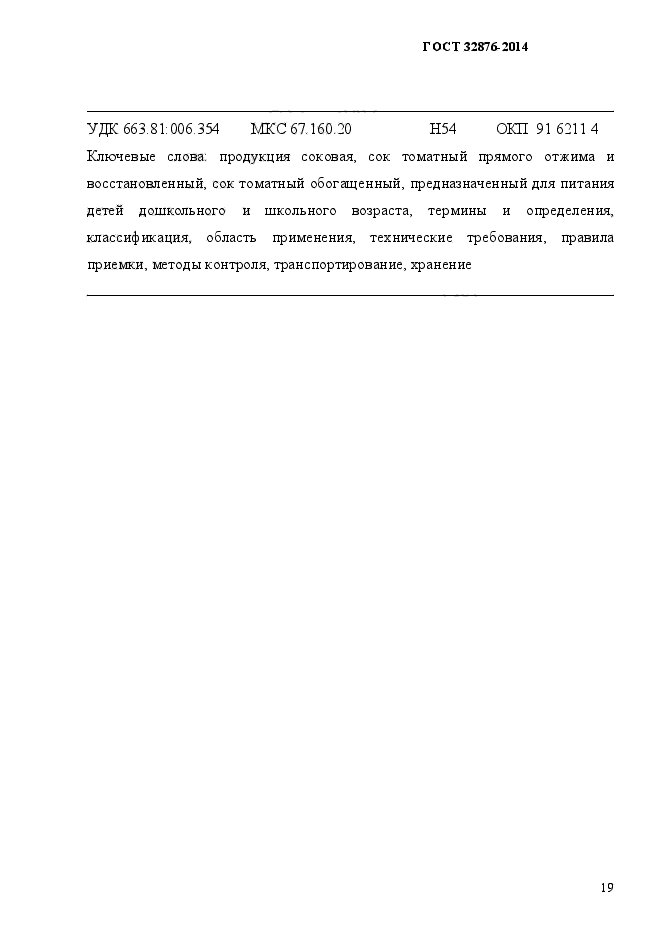 ГОСТ 32876-2014

УДК 663.81:006.354 МКС 67.160.20 Н54 ОКП 91 6211 4

Ключевые слова: продукция соковая, сок томатный прямого отжима и восстановленный, сок томатный обогащенный, предназначенный для питания детей дошкольного и школьного возраста, термины и определения, классификация, область применения, технические требования, правила приемки, методы контроля, транспортирование, хранение

19